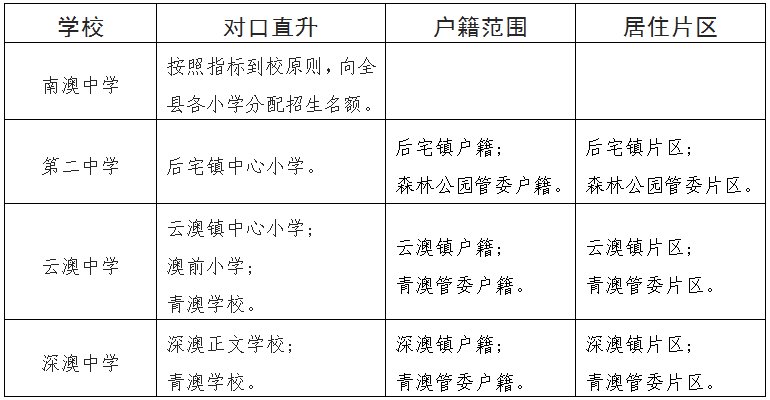 | 学校 | 对口直升 | 户籍范围 | 居住片区 |
|---|---|---|---|
| 南澳中学 | 按照指标到校原则，向全县各小学分配招生名额。 | | |
| 第二中学 | 后宅镇中心小学。 | 后宅镇户籍；森林公园管委户籍。 | 后宅镇片区；森林公园管委片区。 |
| 云澳中学 | 云澳镇中心小学；澳前小学；青澳学校。 | 云澳镇户籍；青澳管委户籍。 | 云澳镇片区；青澳管委片区。 |
| 深澳中学 | 深澳正文学校；青澳学校。 | 深澳镇户籍；青澳管委户籍。 | 深澳镇片区；青澳管委片区。 |